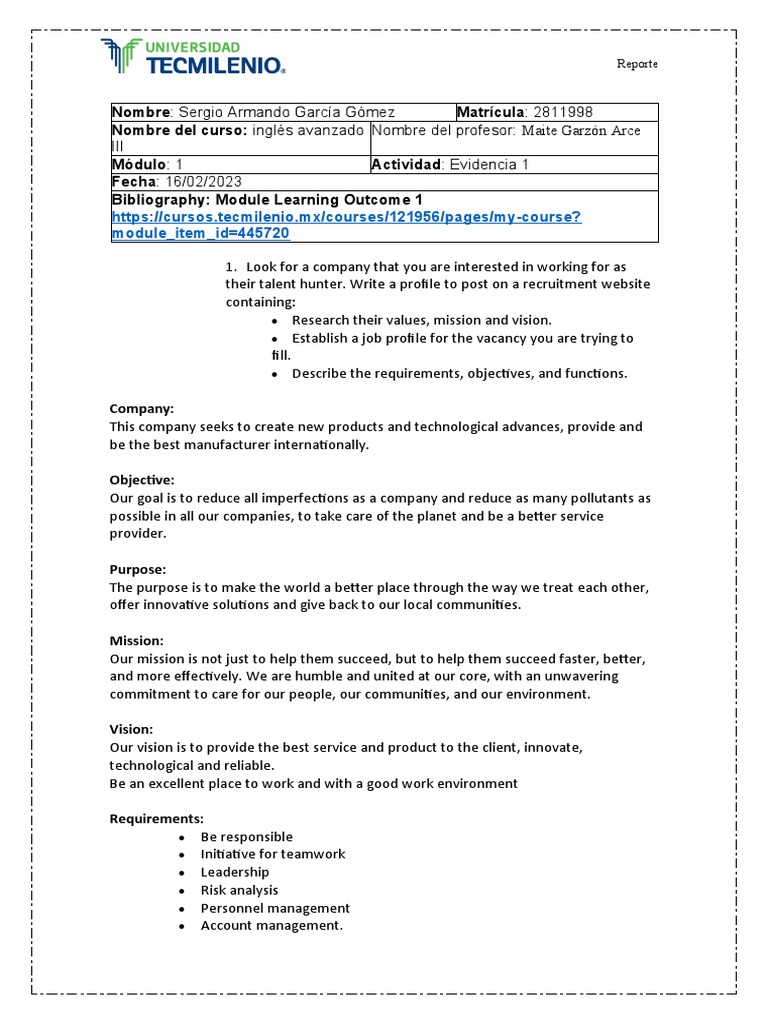 UNIVERSIDAD TECMILENIO®

Reporte

| Nombre: Sergio Armando García Gómez | Matrícula: 2811998 |
|---|---|
| Nombre del curso: inglés avanzado III | Nombre del profesor: Maite Garzón Arce |
| Módulo: 1 | Actividad: Evidencia 1 |
| Fecha: 16/02/2023 | |
| Bibliography: Module Learning Outcome 1 https://cursos.tecmilenio.mx/courses/121956/pages/my-course?module_item_id=445720 | |

1. Look for a company that you are interested in working for as their talent hunter. Write a profile to post on a recruitment website containing:
• Research their values, mission and vision.
• Establish a job profile for the vacancy you are trying to fill.
• Describe the requirements, objectives, and functions.

Company:
This company seeks to create new products and technological advances, provide and be the best manufacturer internationally.

Objective:
Our goal is to reduce all imperfections as a company and reduce as many pollutants as possible in all our companies, to take care of the planet and be a better service provider.

Purpose:
The purpose is to make the world a better place through the way we treat each other, offer innovative solutions and give back to our local communities.

Mission:
Our mission is not just to help them succeed, but to help them succeed faster, better, and more effectively. We are humble and united at our core, with an unwavering commitment to care for our people, our communities, and our environment.

Vision:
Our vision is to provide the best service and product to the client, innovate, technological and reliable.
Be an excellent place to work and with a good work environment

Requirements:
• Be responsible
• Initiative for teamwork
• Leadership
• Risk analysis
• Personnel management
• Account management.